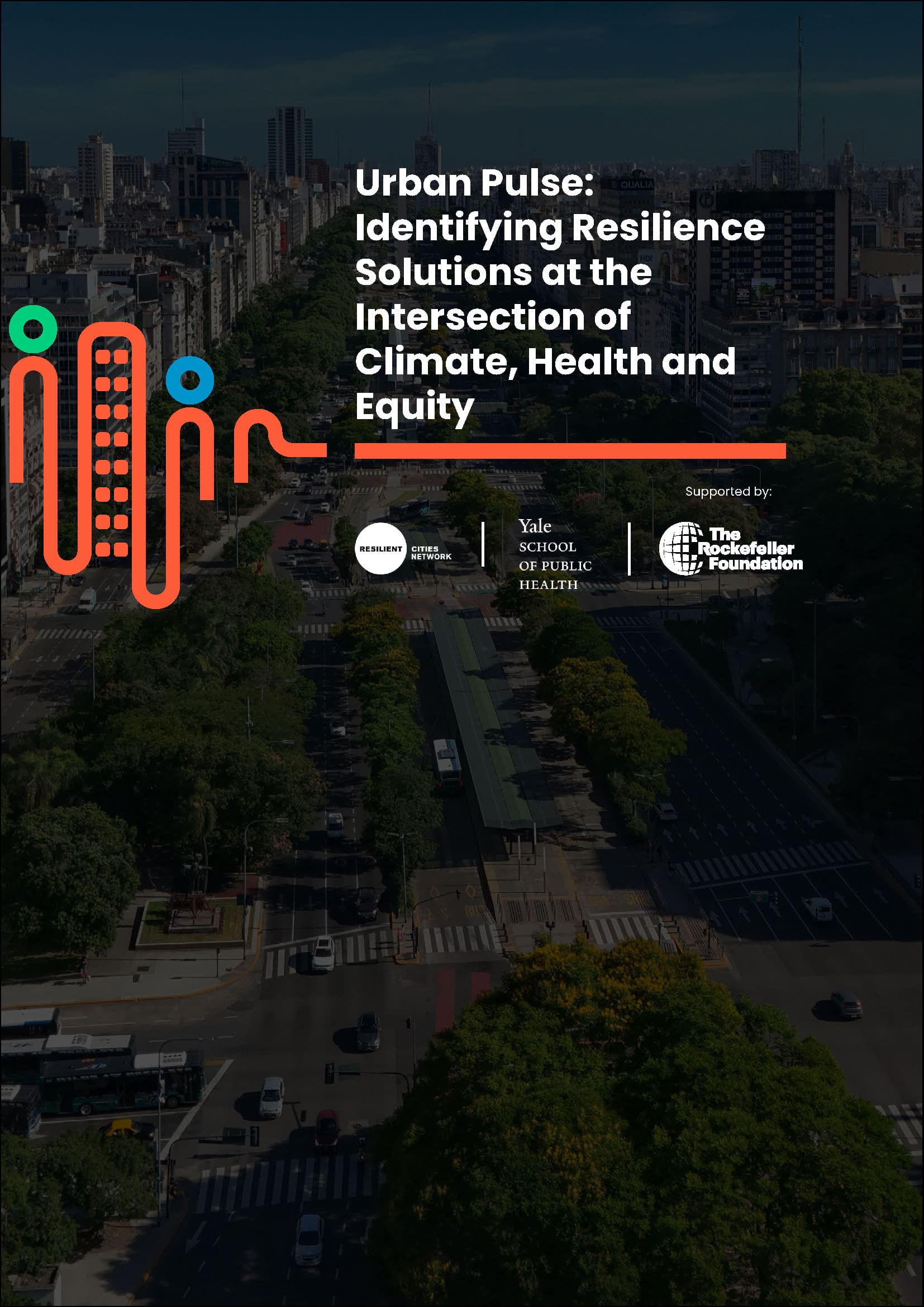 Urban Pulse: Identifying Resilience Solutions at the Intersection of Climate, Health and Equity

Supported by:

RESILIENT CITIES NETWORK

Yale
SCHOOL
OF PUBLIC
HEALTH

The Rockefeller Foundation